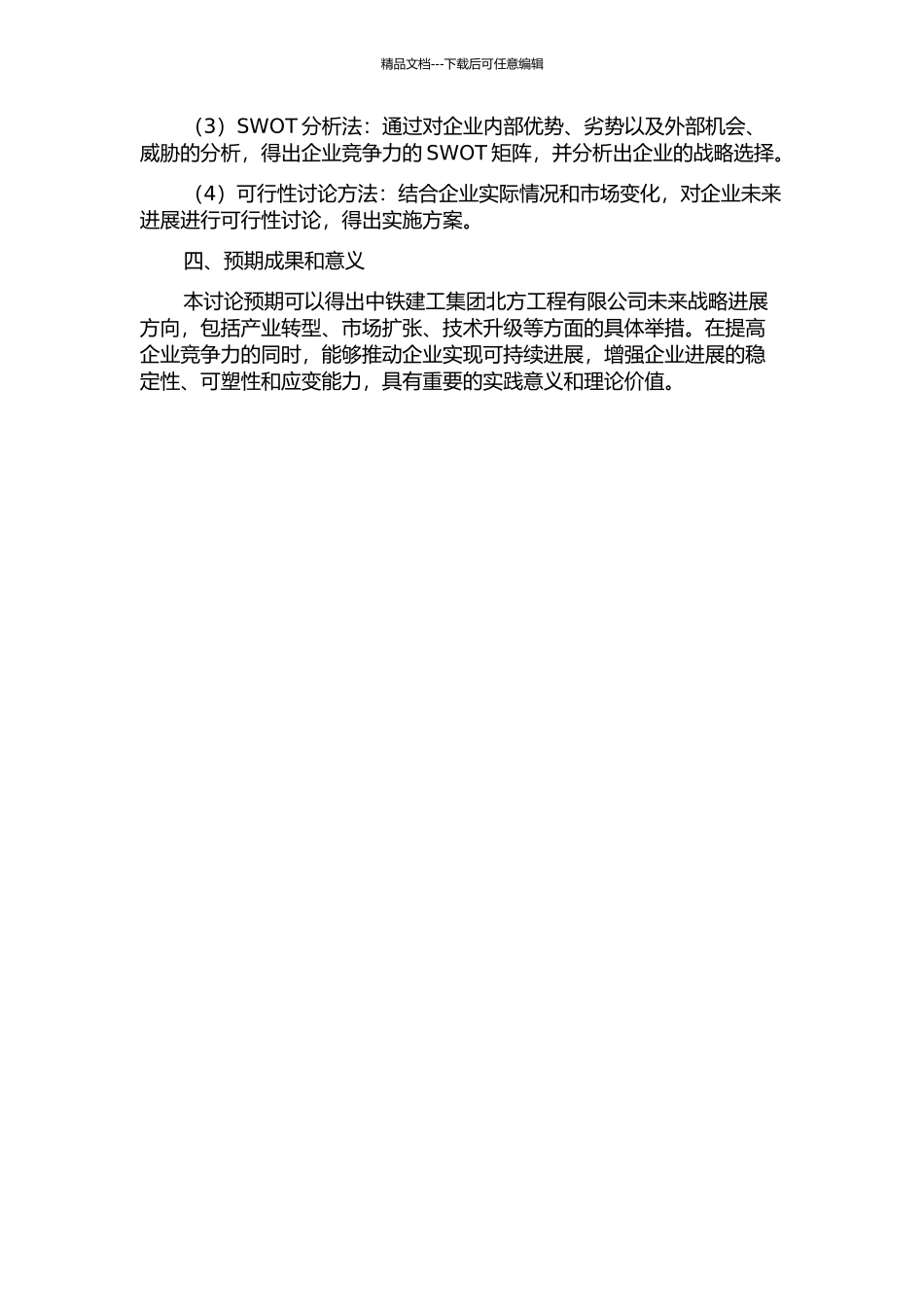 精品文档---下载后可任意编辑

（3）SWOT 分析法：通过对企业内部优势、劣势以及外部机会、威胁的分析，得出企业竞争力的 SWOT 矩阵，并分析出企业的战略选择。

（4）可行性讨论方法：结合企业实际情况和市场变化，对企业未来进展进行可行性讨论，得出实施方案。

四、预期成果和意义

本讨论预期可以得出中铁建工集团北方工程有限公司未来战略进展方向，包括产业转型、市场扩张、技术升级等方面的具体举措。在提高企业竞争力的同时，能够推动企业实现可持续进展，增强企业进展的稳定性、可塑性和应变能力，具有重要的实践意义和理论价值。